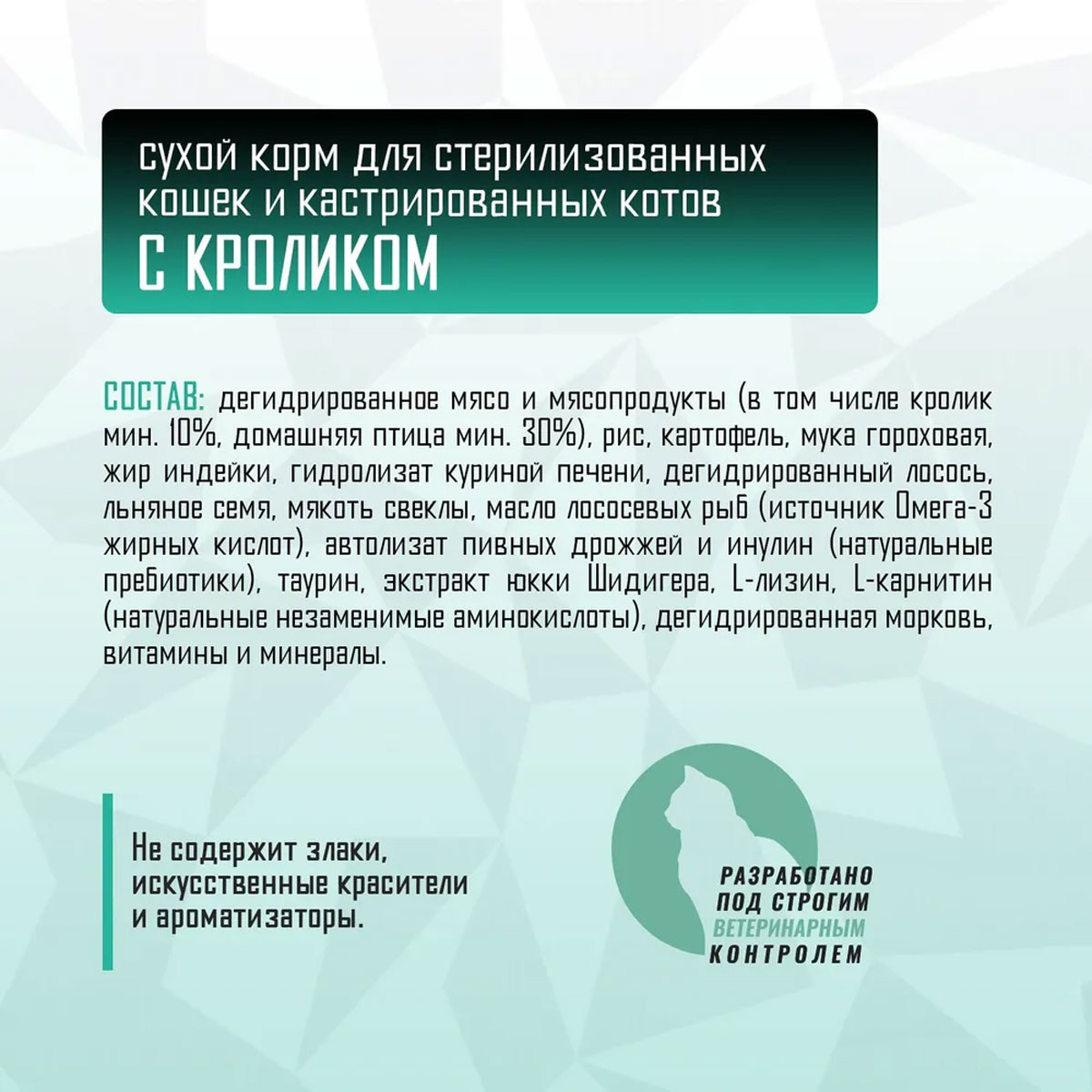 сухой корм для стерилизованных кошек и кастрированных котов
С КРОЛИКОМ

СОСТАВ: дегидрированное мясо и мясопродукты (в том числе кролик мин. 10%, домашняя птица мин. 30%), рис, картофель, мука гороховая, жир индейки, гидролизат куриной печени, дегидрированный лосось, льняное семя, мякоть свеклы, масло лососевых рыб (источник Омега-3 жирных кислот), автолизат пивных дрожжей и инулин (натуральные пребиотики), таурин, экстракт юкки Шидигера, L-лизин, L-карнитин (натуральные незаменимые аминокислоты), дегидрированная морковь, витамины и минералы.

Не содержит злаки, искусственные красители и ароматизаторы.

РАЗРАБОТАНО ПОД СТРОГИМ ВЕТЕРИНАРНЫМ КОНТРОЛЕМ